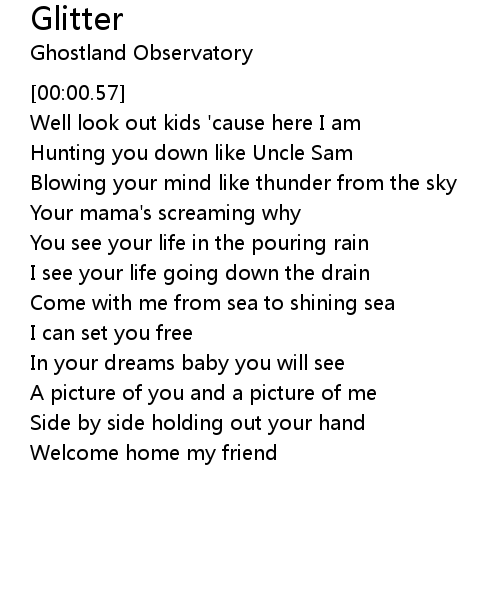 Glitter
Ghostland Observatory

[00:00.57]
Well look out kids 'cause here I am
Hunting you down like Uncle Sam
Blowing your mind like thunder from the sky
Your mama's screaming why
You see your life in the pouring rain
I see your life going down the drain
Come with me from sea to shining sea
I can set you free
In your dreams baby you will see
A picture of you and a picture of me
Side by side holding out your hand
Welcome home my friend